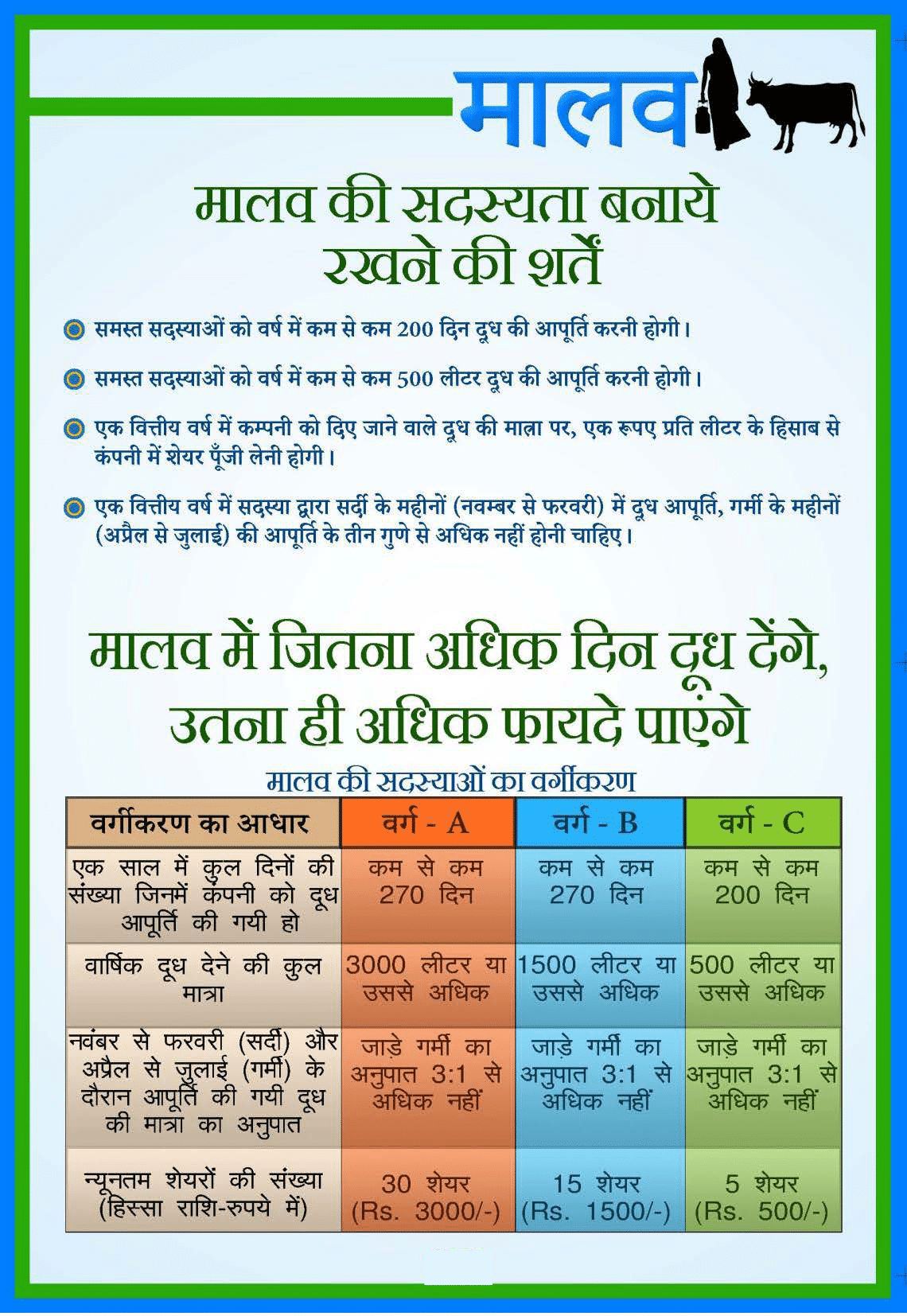 मालव

मालव की सदस्यता बनाये रखने की शर्तें

समस्त सदस्याओं को वर्ष में कम से कम 200 दिन दूध की आपूर्ति करनी होगी।

समस्त सदस्याओं को वर्ष में कम से कम 500 लीटर दूध की आपूर्ति करनी होगी।

एक वित्तीय वर्ष में कम्पनी को दिए जाने वाले दूध की मात्रा पर, एक रूपए प्रति लीटर के हिसाब से कंपनी में शेयर पूँजी लेनी होगी।

एक वित्तीय वर्ष में सदस्या द्वारा सर्दी के महीनों (नवम्बर से फरवरी) में दूध आपूर्ति, गर्मी के महीनों (अप्रैल से जुलाई) की आपूर्ति के तीन गुणे से अधिक नहीं होनी चाहिए।

मालव में जितना अधिक दिन दूध देंगे, उतना ही अधिक फायदे पाएंगे

मालव की सदस्याओं का वर्गीकरण

| वर्गीकरण का आधार | वर्ग - A | वर्ग - B | वर्ग - C |
|---|---|---|---|
| एक साल में कुल दिनों की संख्या जिनमें कंपनी को दूध आपूर्ति की गयी हो | कम से कम 270 दिन | कम से कम 270 दिन | कम से कम 200 दिन |
| वार्षिक दूध देने की कुल मात्रा | 3000 लीटर या उससे अधिक | 1500 लीटर या उससे अधिक | 500 लीटर या उससे अधिक |
| नवंबर से फरवरी (सर्दी) और अप्रैल से जुलाई (गर्मी) के दौरान आपूर्ति की गयी दूध की मात्रा का अनुपात | जाड़े गर्मी का अनुपात 3:1 से अधिक नहीं | जाड़े गर्मी का अनुपात 3:1 से अधिक नहीं | जाड़े गर्मी का अनुपात 3:1 से अधिक नहीं |
| न्यूनतम शेयरों की संख्या (हिस्सा राशि-रुपये में) | 30 शेयर (Rs. 3000/-) | 15 शेयर (Rs. 1500/-) | 5 शेयर (Rs. 500/-) |